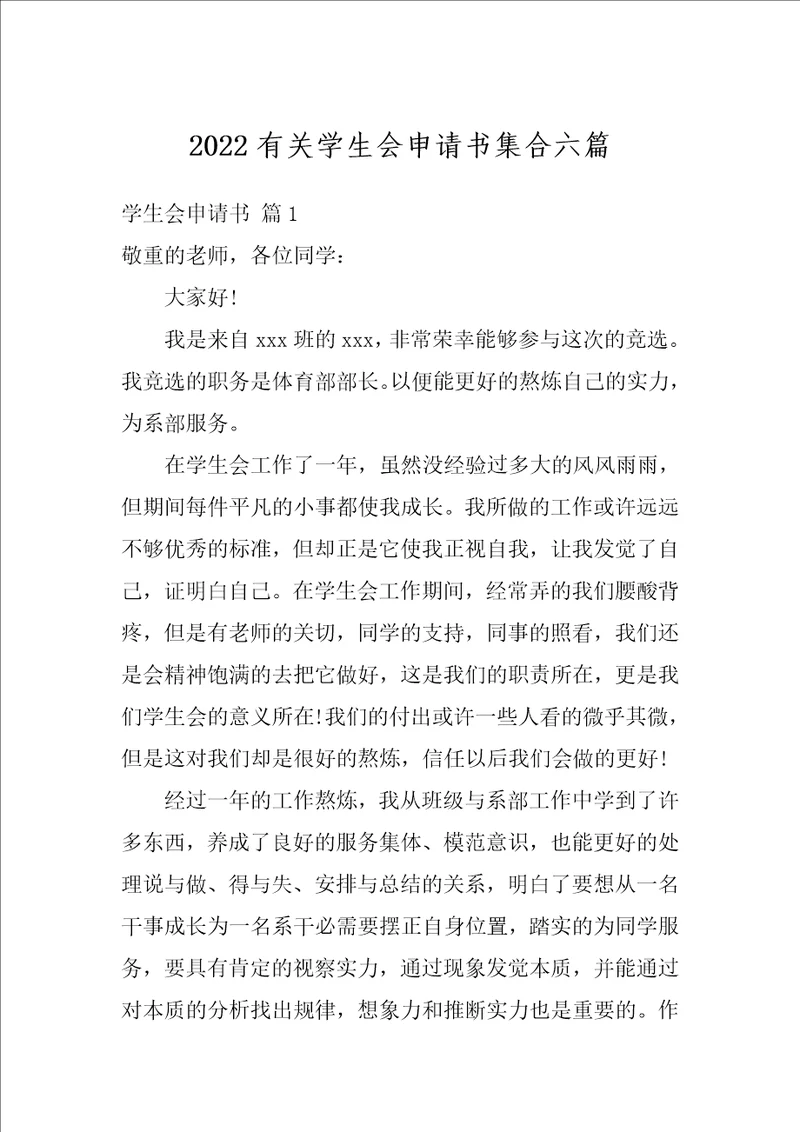 2022有关学生会申请书集合六篇

学生会申请书 篇1

敬重的老师，各位同学：

大家好!

我是来自xxx班的xxx，非常荣幸能够参与这次的竞选。我竞选的职务是体育部部长。以便能更好的熬炼自己的实力，为系部服务。

在学生会工作了一年，虽然没经验过多大的风风雨雨，但期间每件平凡的小事都使我成长。我所做的工作或许远远不够优秀的标准，但却正是它使我正视自我，让我发觉了自己，证明白自己。在学生会工作期间，经常弄的我们腰酸背疼，但是有老师的关切，同学的支持，同事的照看，我们还是会精神饱满的去把它做好，这是我们的职责所在，更是我们学生会的意义所在!我们的付出或许一些人看的微乎其微，但是这对我们却是很好的熬炼，信任以后我们会做的更好!

经过一年的工作熬炼，我从班级与系部工作中学到了许多东西，养成了良好的服务集体、模范意识，也能更好的处理说与做、得与失、安排与总结的关系，明白了要想从一名干事成长为一名系干必需要摆正自身位置，踏实的为同学服务，要具有肯定的视察实力，通过现象发觉本质，并能通过对本质的分析找出规律，想象力和推断实力也是重要的。作